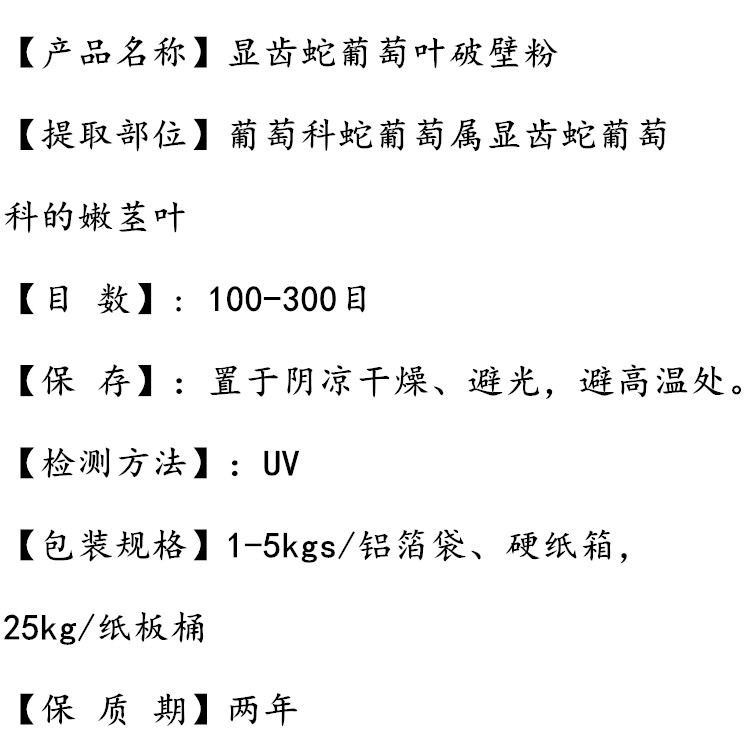 【产品名称】显齿蛇葡萄叶破壁粉

【提取部位】葡萄科蛇葡萄属显齿蛇葡萄科的嫩茎叶

【目 数】：100-300目

【保 存】：置于阴凉干燥、避光，避高温处。

【检测方法】：UV

【包装规格】1-5kgs/铝箔袋、硬纸箱，25kg/纸板桶

【保 质 期】两年